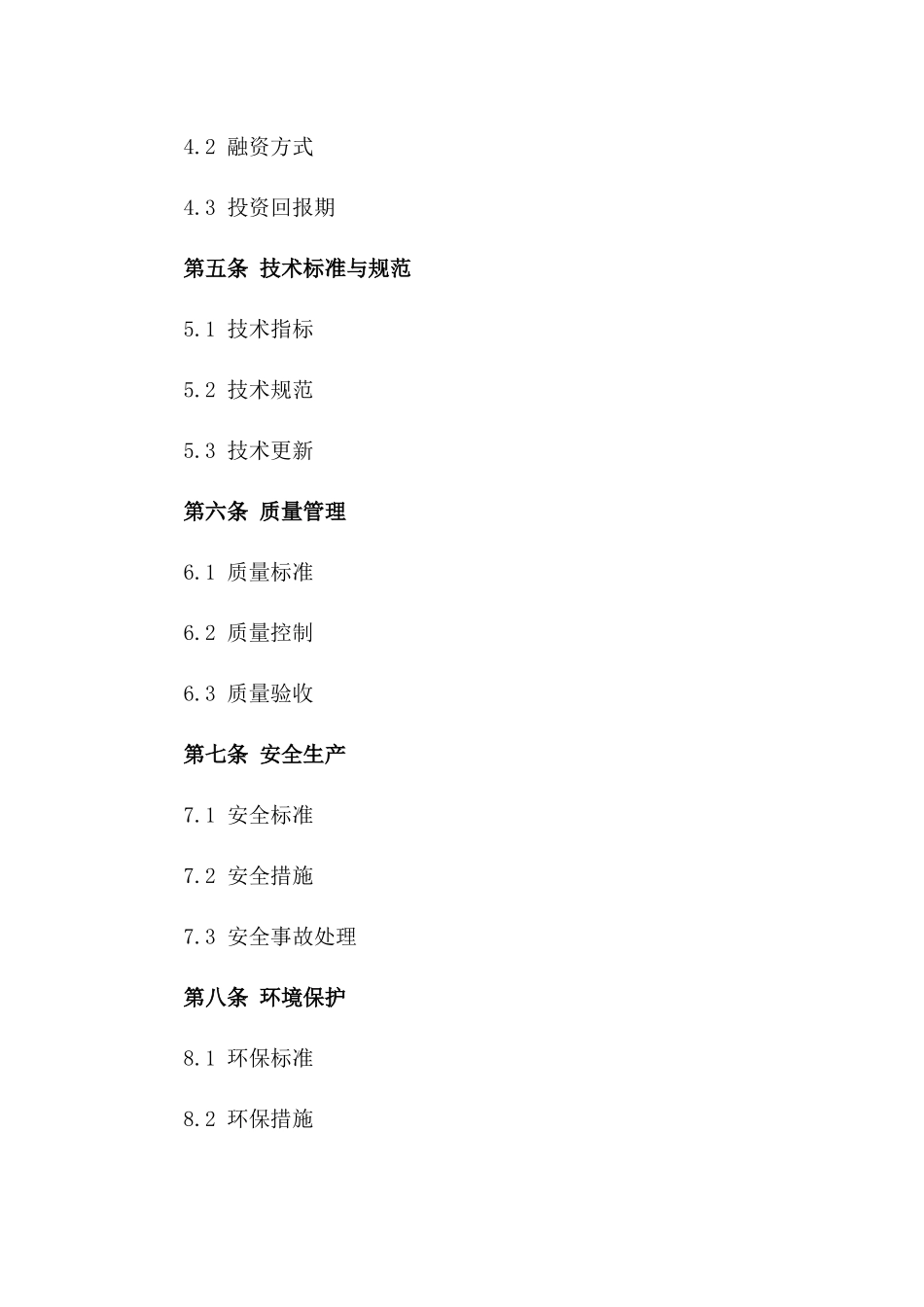 4.2 融资方式

4.3 投资回报期

第五条 技术标准与规范

5.1 技术指标

5.2 技术规范

5.3 技术更新

第六条 质量管理

6.1 质量标准

6.2 质量控制

6.3 质量验收

第七条 安全生产

7.1 安全标准

7.2 安全措施

7.3 安全事故处理

第八条 环境保护

8.1 环保标准

8.2 环保措施